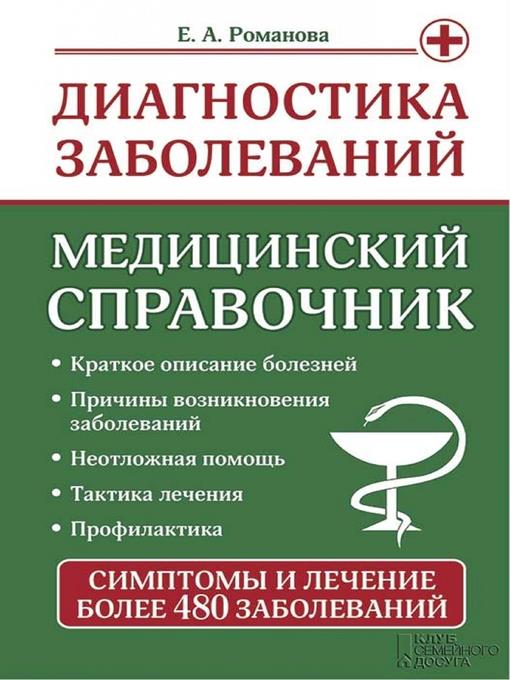 Е. А. Романова

ДИАГНОСТИКА ЗАБОЛЕВАНИЙ

МЕДИЦИНСКИЙ СПРАВОЧНИК

• Краткое описание болезней

• Причины возникновения заболеваний

• Неотложная помощь

• Тактика лечения

• Профилактика

СИМПТОМЫ И ЛЕЧЕНИЕ БОЛЕЕ 480 ЗАБОЛЕВАНИЙ

КЛУБ СЕМЕЙНОГО ДОСУГА